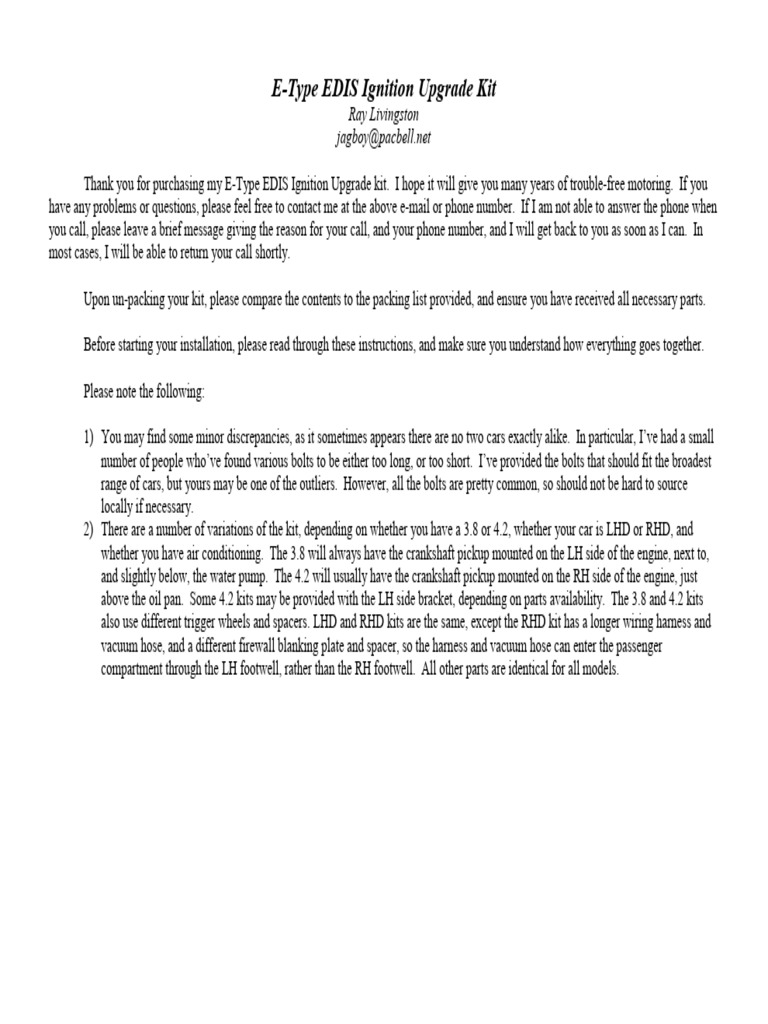 E-Type EDIS Ignition Upgrade Kit
Ray Livingston
jagboy@pacbell.net

Thank you for purchasing my E-Type EDIS Ignition Upgrade kit. I hope it will give you many years of trouble-free motoring. If you have any problems or questions, please feel free to contact me at the above e-mail or phone number. If I am not able to answer the phone when you call, please leave a brief message giving the reason for your call, and your phone number, and I will get back to you as soon as I can. In most cases, I will be able to return your call shortly.

Upon un-packing your kit, please compare the contents to the packing list provided, and ensure you have received all necessary parts.

Before starting your installation, please read through these instructions, and make sure you understand how everything goes together.

Please note the following:

1) You may find some minor discrepancies, as it sometimes appears there are no two cars exactly alike. In particular, I've had a small number of people who've found various bolts to be either too long, or too short. I've provided the bolts that should fit the broadest range of cars, but yours may be one of the outliers. However, all the bolts are pretty common, so should not be hard to source locally if necessary.
2) There are a number of variations of the kit, depending on whether you have a 3.8 or 4.2, whether your car is LHD or RHD, and whether you have air conditioning. The 3.8 will always have the crankshaft pickup mounted on the LH side of the engine, next to, and slightly below, the water pump. The 4.2 will usually have the crankshaft pickup mounted on the RH side of the engine, just above the oil pan. Some 4.2 kits may be provided with the LH side bracket, depending on parts availability. The 3.8 and 4.2 kits also use different trigger wheels and spacers. LHD and RHD kits are the same, except the RHD kit has a longer wiring harness and vacuum hose, and a different firewall blanking plate and spacer, so the harness and vacuum hose can enter the passenger compartment through the LH footwell, rather than the RH footwell. All other parts are identical for all models.